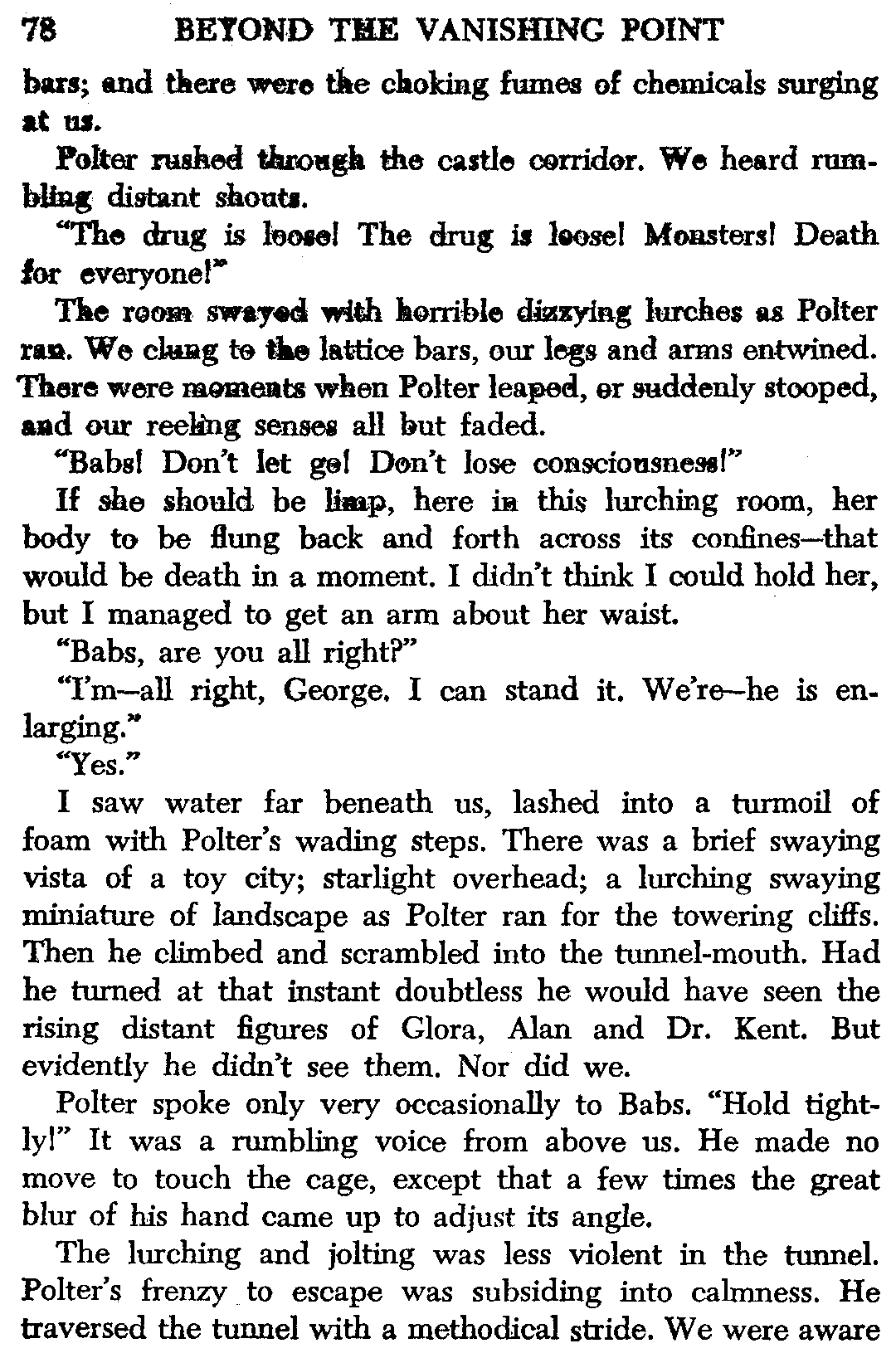 78 BEYOND THE VANISHING POINT

bars; and there were the choking fumes of chemicals surging at us.

Polter rushed through the castle corridor. We heard rumbling distant shouts.

"The drug is loose! The drug is loose! Monsters! Death for everyone!"

The room swayed with horrible dizzying lurches as Polter ran. We clung to the lattice bars, our legs and arms entwined. There were moments when Polter leaped, or suddenly stooped, and our reeling senses all but faded.

"Babs! Don't let go! Don't lose consciousness!"

If she should be limp, here in this lurching room, her body to be flung back and forth across its confines—that would be death in a moment. I didn't think I could hold her, but I managed to get an arm about her waist.

"Babs, are you all right?"

"I'm—all right, George. I can stand it. We're—he is enlarging."

"Yes."

I saw water far beneath us, lashed into a turmoil of foam with Polter's wading steps. There was a brief swaying vista of a toy city; starlight overhead; a lurching swaying miniature of landscape as Polter ran for the towering cliffs. Then he climbed and scrambled into the tunnel-mouth. Had he turned at that instant doubtless he would have seen the rising distant figures of Glora, Alan and Dr. Kent. But evidently he didn't see them. Nor did we.

Polter spoke only very occasionally to Babs. "Hold tightly!" It was a rumbling voice from above us. He made no move to touch the cage, except that a few times the great blur of his hand came up to adjust its angle.

The lurching and jolting was less violent in the tunnel. Polter's frenzy to escape was subsiding into calmness. He traversed the tunnel with a methodical stride. We were aware